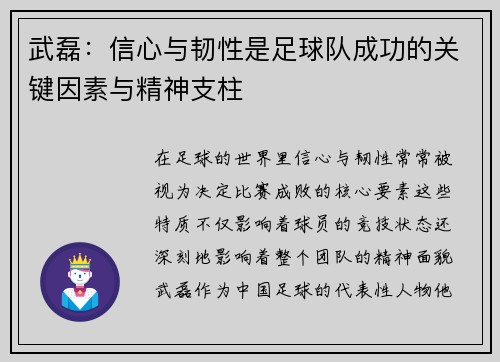 武磊：信心与韧性是足球队成功的关键因素与精神支柱

在足球的世界里信心与韧性常常被视为决定比赛成败的核心要素这些特质不仅影响着球员的竞技状态还深刻地影响着整个团队的精神面貌武磊作为中国足球的代表性人物他